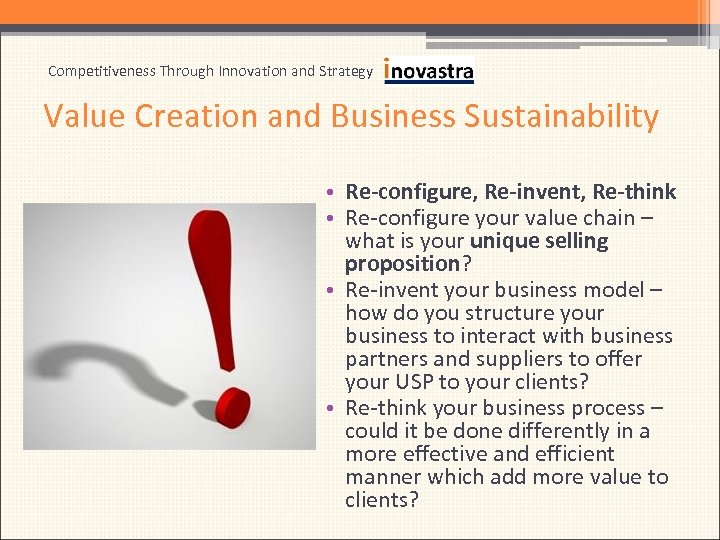 Competitiveness Through Innovation and Strategy inovastra

Value Creation and Business Sustainability

• Re-configure, Re-invent, Re-think
• Re-configure your value chain – what is your unique selling proposition?
• Re-invent your business model – how do you structure your business to interact with business partners and suppliers to offer your USP to your clients?
• Re-think your business process – could it be done differently in a more effective and efficient manner which add more value to clients?